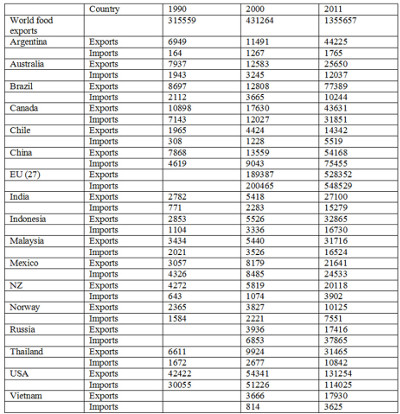 | | Country | 1990 | 2000 | 2011 |
|---|---|---|---|---|
| World food exports | | 315559 | 431264 | 1355657 |
| Argentina | Exports | 6949 | 11491 | 44225 |
| | Imports | 164 | 1267 | 1765 |
| Australia | Exports | 7937 | 12583 | 25650 |
| | Imports | 1943 | 3245 | 12037 |
| Brazil | Exports | 8697 | 12808 | 77389 |
| | Imports | 2112 | 3665 | 10244 |
| Canada | Exports | 10898 | 17630 | 43631 |
| | Imports | 7143 | 12027 | 31851 |
| Chile | Exports | 1965 | 4424 | 14342 |
| | Imports | 308 | 1228 | 5519 |
| China | Exports | 7868 | 13559 | 54168 |
| | Imports | 4619 | 9043 | 75455 |
| EU (27) | Exports | | 189387 | 528352 |
| | Imports | | 200465 | 548529 |
| India | Exports | 2782 | 5418 | 27100 |
| | Imports | 771 | 2283 | 15279 |
| Indonesia | Exports | 2853 | 5526 | 32865 |
| | Imports | 1104 | 3336 | 16730 |
| Malaysia | Exports | 3434 | 5440 | 31716 |
| | Imports | 2021 | 3526 | 16524 |
| Mexico | Exports | 3057 | 8179 | 21641 |
| | Imports | 4326 | 8485 | 24533 |
| NZ | Exports | 4272 | 5819 | 20118 |
| | Imports | 643 | 1074 | 3902 |
| Norway | Exports | 2365 | 3827 | 10125 |
| | Imports | 1584 | 2221 | 7551 |
| Russia | Exports | | 3936 | 17416 |
| | Imports | | 6853 | 37865 |
| Thailand | Exports | 6611 | 9924 | 31465 |
| | Imports | 1672 | 2677 | 10842 |
| USA | Exports | 42422 | 54341 | 131254 |
| | Imports | 30055 | 51226 | 114025 |
| Vietnam | Exports | | 3666 | 17930 |
| | Imports | | 814 | 3625 |